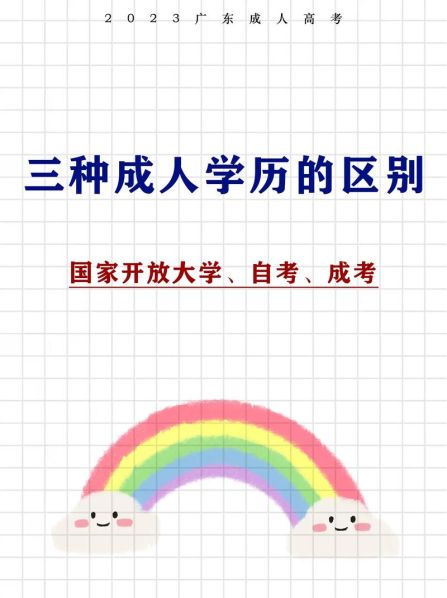 2023广东成人高考

三种成人学历的区别

国家开放大学、自考、成考